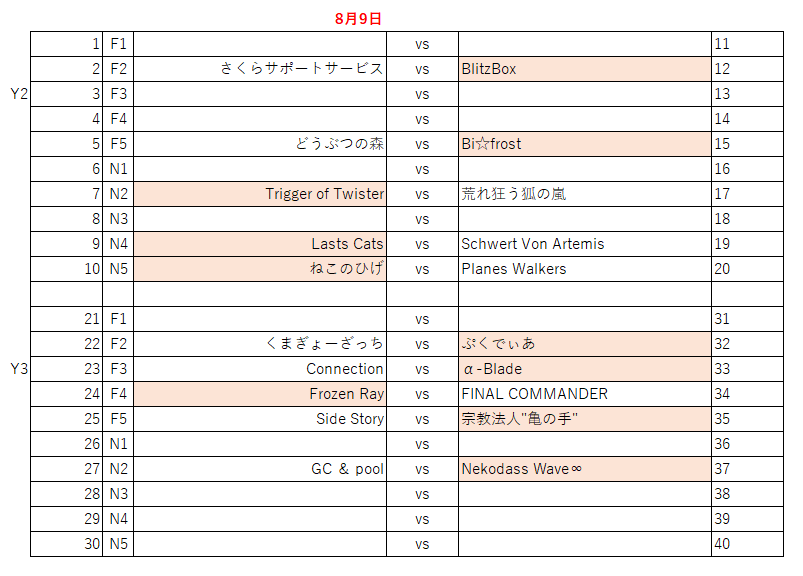 8月9日

| | | | | | | |
|---|---|---|---|---|---|---|
| | 1 | F1 | | vs | | 11 |
| | 2 | F2 | さくらサポートサービス | vs | BlitzBox | 12 |
| Y2 | 3 | F3 | | vs | | 13 |
| | 4 | F4 | | vs | | 14 |
| | 5 | F5 | どうぶつの森 | vs | Bi☆frost | 15 |
| | 6 | N1 | | vs | | 16 |
| | 7 | N2 | Trigger of Twister | vs | 荒れ狂う狐の嵐 | 17 |
| | 8 | N3 | | vs | | 18 |
| | 9 | N4 | Lasts Cats | vs | Schwert Von Artemis | 19 |
| | 10 | N5 | ねこのひげ | vs | Planes Walkers | 20 |
| | | | | | | |
| | 21 | F1 | | vs | | 31 |
| | 22 | F2 | くまぎょーざっち | vs | ぷくでぃあ | 32 |
| Y3 | 23 | F3 | Connection | vs | α-Blade | 33 |
| | 24 | F4 | Frozen Ray | vs | FINAL COMMANDER | 34 |
| | 25 | F5 | Side Story | vs | 宗教法人"亀の手" | 35 |
| | 26 | N1 | | vs | | 36 |
| | 27 | N2 | GC & pool | vs | Nekodass Wave∞ | 37 |
| | 28 | N3 | | vs | | 38 |
| | 29 | N4 | | vs | | 39 |
| | 30 | N5 | | vs | | 40 |